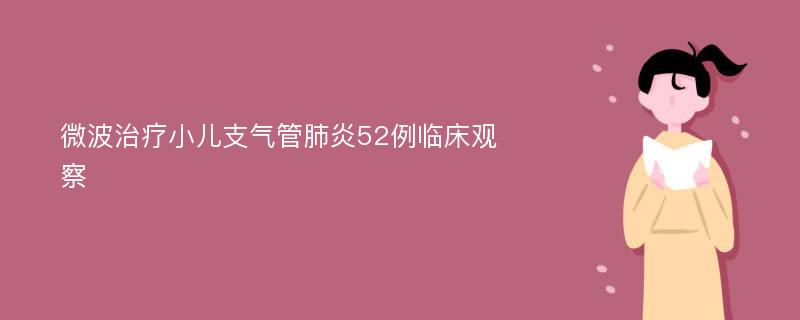 微波治疗小儿支气管肺炎52例临床观察